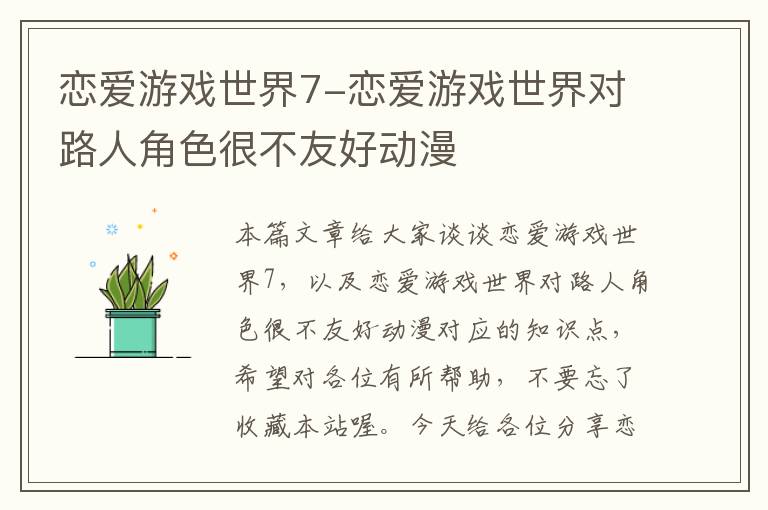 恋爱游戏世界7-恋爱游戏世界对路人角色很不友好动漫

本篇文章给大家谈谈恋爱游戏世界7，以及恋爱游戏世界对路人角色很不友好动漫对应的知识点，希望对各位有所帮助，不要忘了收藏本站喔。今天给各位分享恋